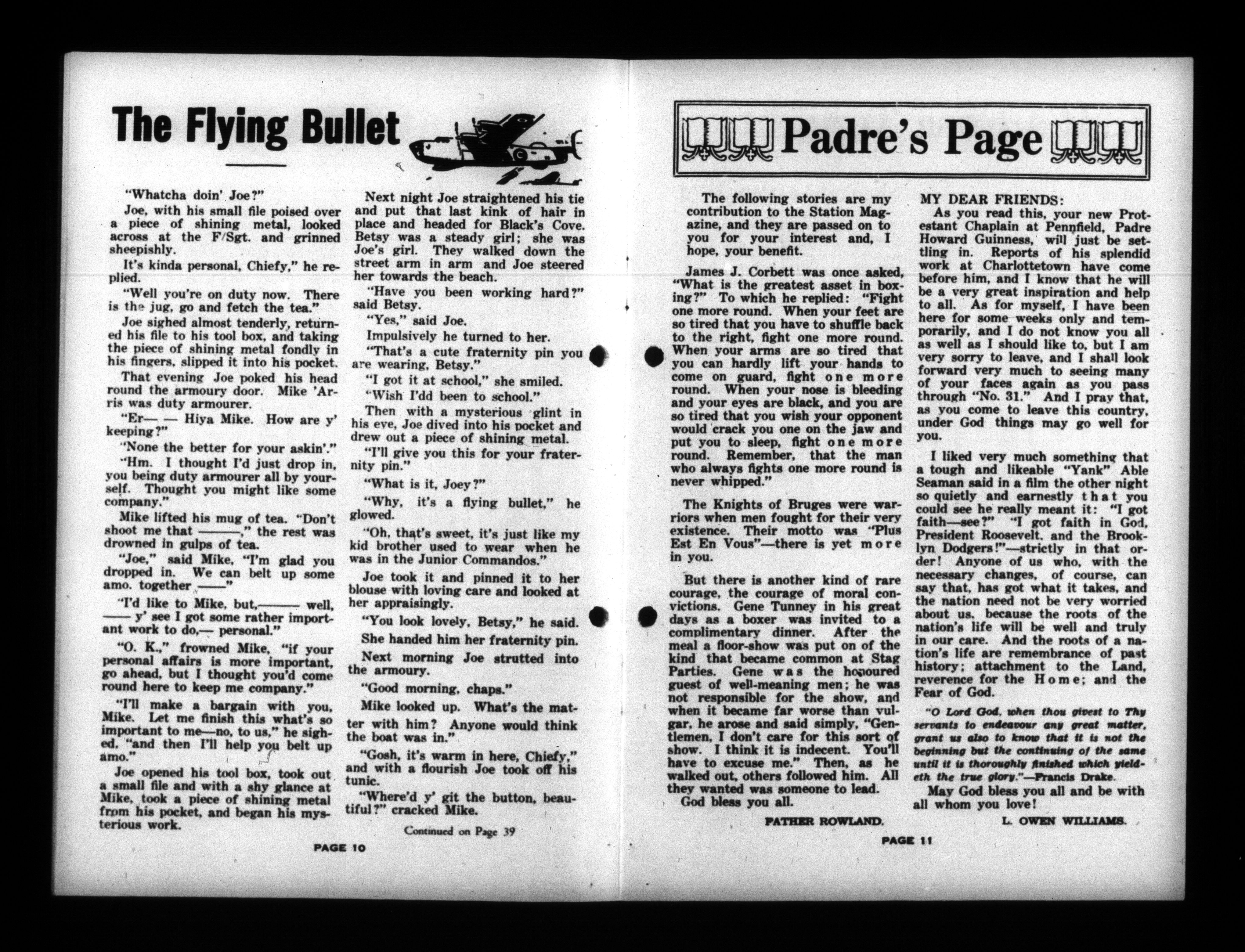 The Flying Bullet

"Whatcha doin' Joe?"

Joe, with his small file poised over a piece of shining metal, looked across at the F/Sgt. and grinned sheepishly.

It's kinda personal, Chiefy," he replied.

"Well you're on duty now. There is the jug, go and fetch the tea."

Joe sighed almost tenderly, returned his file to his tool box, and taking the piece of shining metal fondly in his fingers, slipped it into his pocket.

That evening Joe poked his head round the armoury door. Mike 'Arris was duty armourer.

"Er— — Hiya Mike. How are y' keeping?"

"None the better for your askin'."

"Hm. I thought I'd just drop in, you being duty armourer all by yourself. Thought you might like some company."

Mike lifted his mug of tea. "Don't shoot me that ———," the rest was drowned in gulps of tea.

"Joe," said Mike, "I'm glad you dropped in. We can belt up some amo. together ——"

"I'd like to Mike, but,——— well, —— y' see I got some rather important work to do,— personal."

"O. K.," frowned Mike, "if your personal affairs is more important, go ahead, but I thought you'd come round here to keep me company."

"I'll make a bargain with you, Mike. Let me finish this what's so important to me—no, to us," he sighed, "and then I'll help you belt up amo."

Joe opened his tool box, took out a small file and with a shy glance at Mike, took a piece of shining metal from his pocket, and began his mysterious work.

Next night Joe straightened his tie and put that last kink of hair in place and headed for Black's Cove. Betsy was a steady girl; she was Joe's girl. They walked down the street arm in arm and Joe steered her towards the beach.

"Have you been working hard?" said Betsy.

"Yes," said Joe.

Impulsively he turned to her.

"That's a cute fraternity pin you are wearing, Betsy."

"I got it at school," she smiled.

"Wish I'd been to school."

Then with a mysterious glint in his eye, Joe dived into his pocket and drew out a piece of shining metal.

"I'll give you this for your fraternity pin."

"What is it, Joey?"

"Why, it's a flying bullet," he glowed.

"Oh, that's sweet, it's just like my kid brother used to wear when he was in the Junior Commandos."

Joe took it and pinned it to her blouse with loving care and looked at her appraisingly.

"You look lovely, Betsy," he said.

She handed him her fraternity pin.

Next morning Joe strutted into the armoury.

"Good morning, chaps."

Mike looked up. What's the matter with him? Anyone would think the boat was in."

"Gosh, it's warm in here, Chiefy," and with a flourish Joe took off his tunic.

"Where'd y' git the button, beautiful?" cracked Mike.

Continued on Page 39

PAGE 10

Padre's Page

The following stories are my contribution to the Station Magazine, and they are passed on to you for your interest and, I hope, your benefit.

James J. Corbett was once asked, "What is the greatest asset in boxing?" To which he replied: "Fight one more round. When your feet are so tired that you have to shuffle back to the right, fight one more round. When your arms are so tired that you can hardly lift your hands to come on guard, fight one more round. When your nose is bleeding and your eyes are black, and you are so tired that you wish your opponent would crack you one on the jaw and put you to sleep, fight one more round. Remember, that the man who always fights one more round is never whipped."

The Knights of Bruges were warriors when men fought for their very existence. Their motto was "Plus Est En Vous"—there is yet more in you.

But there is another kind of rare courage, the courage of moral convictions. Gene Tunney in his great days as a boxer was invited to a complimentary dinner. After the meal a floor-show was put on of the kind that became common at Stag Parties. Gene was the honoured guest of well-meaning men; he was not responsible for the show, and when it became far worse than vulgar, he arose and said simply, "Gentlemen, I don't care for this sort of show. I think it is indecent. You'll have to excuse me." Then, as he walked out, others followed him. All they wanted was someone to lead.

God bless you all.

FATHER ROWLAND.

MY DEAR FRIENDS:

As you read this, your new Protestant Chaplain at Pennfield, Padre Howard Guinness, will just be settling in. Reports of his splendid work at Charlottetown have come before him, and I know that he will be a very great inspiration and help to all. As for myself, I have been here for some weeks only and temporarily, and I do not know you all as well as I should like to, but I am very sorry to leave, and I shall look forward very much to seeing many of your faces again as you pass through "No. 31." And I pray that, as you come to leave this country, under God things may go well for you.

I liked very much something that a tough and likeable "Yank" Able Seaman said in a film the other night so quietly and earnestly that you could see he really meant it: "I got faith—see?" "I got faith in God, President Roosevelt, and the Brooklyn Dodgers!"—strictly in that order! Anyone of us who, with the necessary changes, of course, can say that, has got what it takes, and the nation need not be very worried about us, because the roots of the nation's life will be well and truly in our care. And the roots of a nation's life are remembrance of past history; attachment to the Land, reverence for the Home; and the Fear of God.

"O Lord God, when thou givest to Thy servants to endeavour any great matter, grant us also to know that it is not the beginning but the continuing of the same until it is thoroughly finished which yieldeth the true glory."—Francis Drake.

May God bless you all and be with all whom you love!

L. OWEN WILLIAMS.

PAGE 11